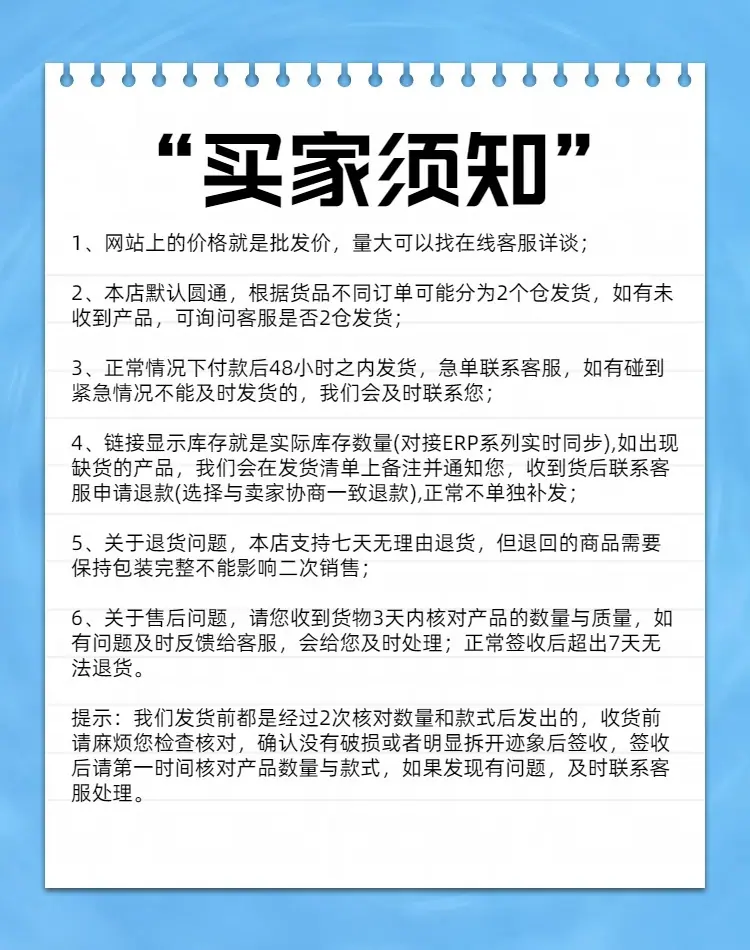 “买家须知”

1、网站上的价格就是批发价，量大可以找在线客服详谈；

2、本店默认圆通，根据货品不同订单可能分为2个仓发货，如有未收到产品，可询问客服是否2仓发货；

3、正常情况下付款后48小时之内发货，急单联系客服，如有碰到紧急情况不能及时发货的，我们会及时联系您；

4、链接显示库存就是实际库存数量(对接ERP系列实时同步),如出现缺货的产品，我们会在发货清单上备注并通知您，收到货后联系客服申请退款(选择与卖家协商一致退款),正常不单独补发；

5、关于退货问题，本店支持七天无理由退货，但退回的商品需要保持包装完整不能影响二次销售；

6、关于售后问题，请您收到货物3天内核对产品的数量与质量，如有问题及时反馈给客服，会给您及时处理；正常签收后超出7天无法退货。

提示：我们发货前都是经过2次核对数量和款式后发出的，收货前请麻烦您检查核对，确认没有破损或者明显拆开迹象后签收，签收后请第一时间核对产品数量与款式，如果发现有问题，及时联系客服处理。